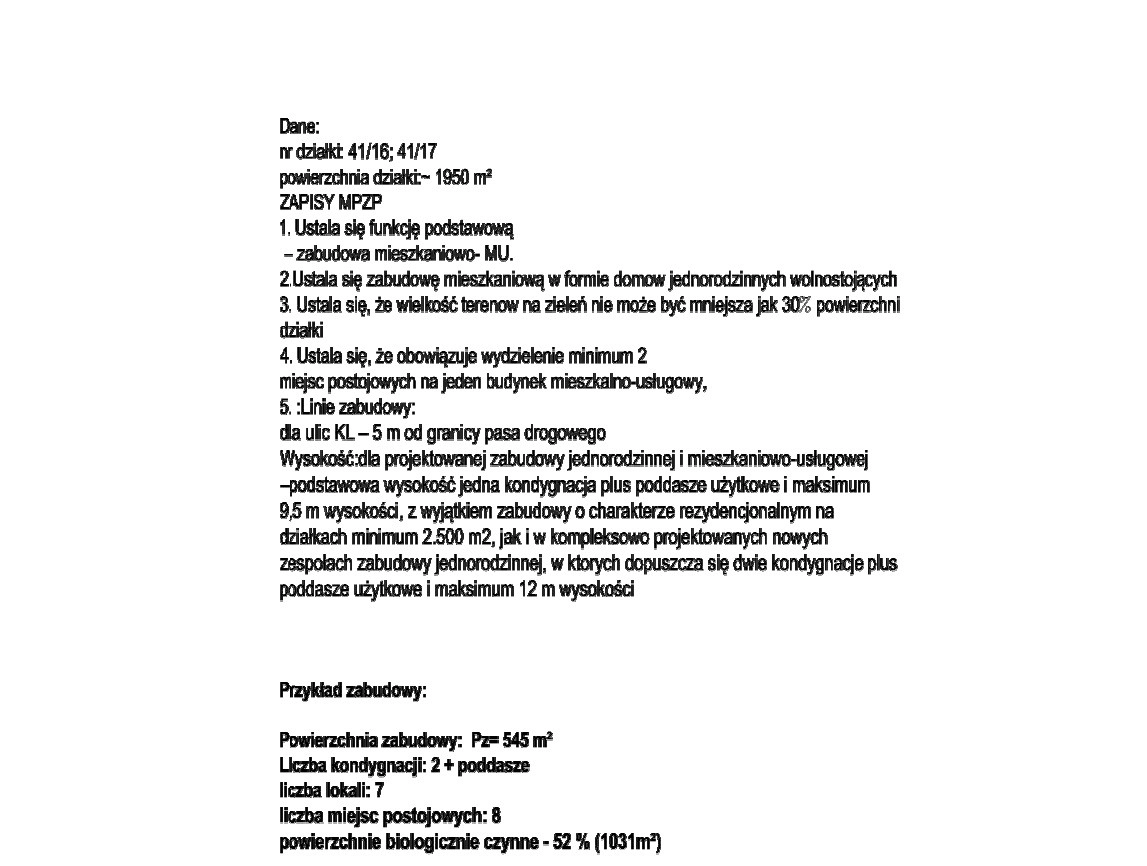 Dane:
nr działki: 41/16; 41/17
powierzchnia działki:~ 1950 m²
ZAPISY MPZP
1. Ustala się funkcję podstawową
– zabudowa mieszkaniowo- MU.
2.Ustala się zabudowę mieszkaniową w formie domow jednorodzinnych wolnostojących
3. Ustala się, że wielkość terenow na zieleń nie może być mniejsza jak 30% powierzchni działki
4. Ustala się, że obowiązuje wydzielenie minimum 2
miejsc postojowych na jeden budynek mieszkalno-usługowy,
5. :Linie zabudowy:
dla ulic KL – 5 m od granicy pasa drogowego
Wysokość:dla projektowanej zabudowy jednorodzinnej i mieszkaniowo-usługowej –podstawowa wysokość jedna kondygnacja plus poddasze użytkowe i maksimum 9,5 m wysokości, z wyjątkiem zabudowy o charakterze rezydencjonalnym na działkach minimum 2.500 m2, jak i w kompleksowo projektowanych nowych zespołach zabudowy jednorodzinnej, w ktorych dopuszcza się dwie kondygnacje plus poddasze użytkowe i maksimum 12 m wysokości

Przykład zabudowy:

Powierzchnia zabudowy: Pz= 545 m²
Liczba kondygnacji: 2 + poddasze
liczba lokali: 7
liczba miejsc postojowych: 8
powierzchnie biologicznie czynne - 52 % (1031m²)